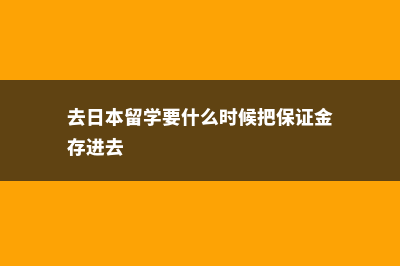 去日本留学要什么时候把保证金存进去